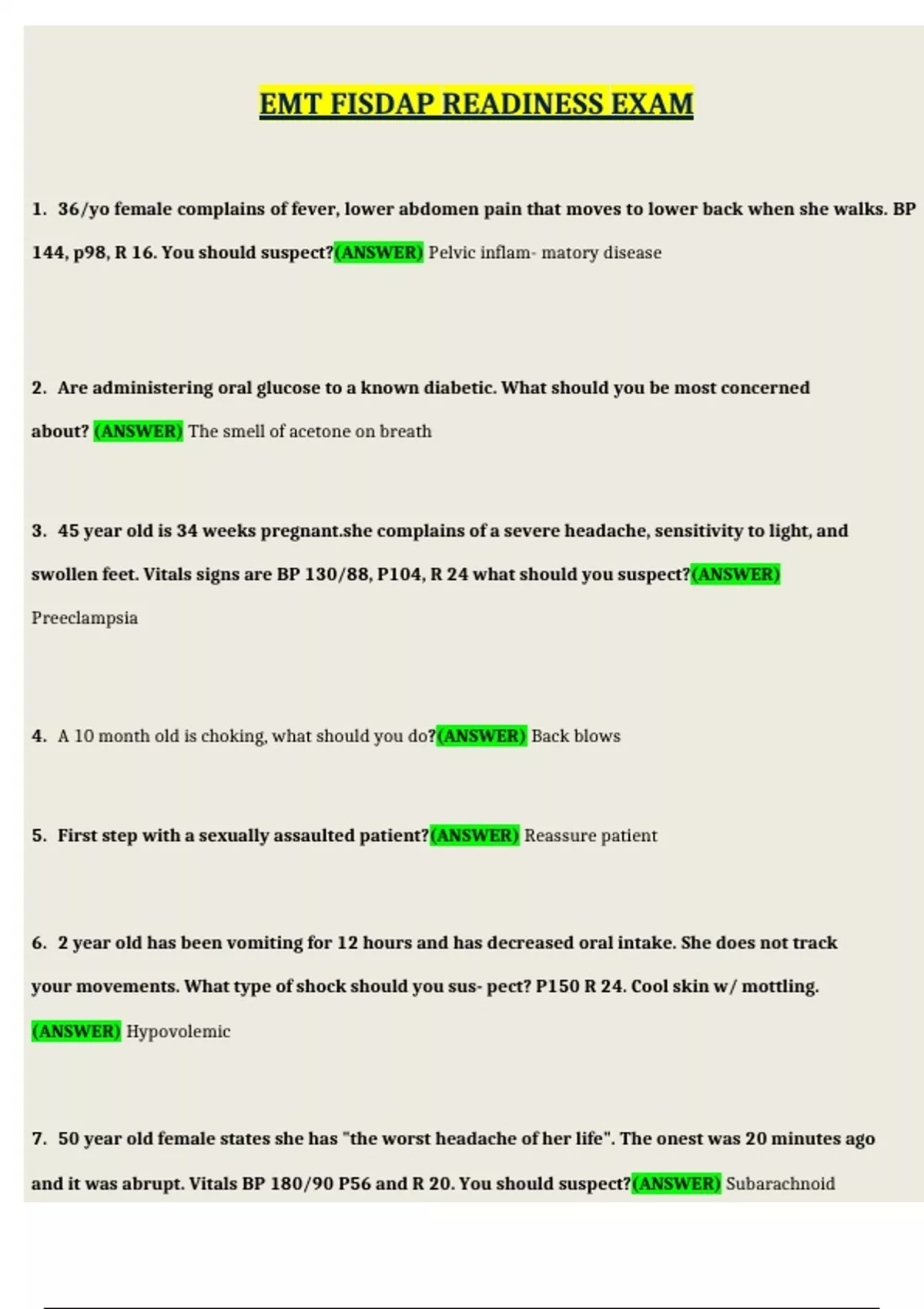 EMT FISDAP READINESS EXAM

1. 36/yo female complains of fever, lower abdomen pain that moves to lower back when she walks. BP 144, p98, R 16. You should suspect?(ANSWER) Pelvic inflam- matory disease

2. Are administering oral glucose to a known diabetic. What should you be most concerned about? (ANSWER) The smell of acetone on breath

3. 45 year old is 34 weeks pregnant.she complains of a severe headache, sensitivity to light, and swollen feet. Vitals signs are BP 130/88, P104, R 24 what should you suspect?(ANSWER) Preeclampsia

4. A 10 month old is choking, what should you do?(ANSWER) Back blows

5. First step with a sexually assaulted patient?(ANSWER) Reassure patient

6. 2 year old has been vomiting for 12 hours and has decreased oral intake. She does not track your movements. What type of shock should you sus- pect? P150 R 24. Cool skin w/ mottling. (ANSWER) Hypovolemic

7. 50 year old female states she has "the worst headache of her life". The onest was 20 minutes ago and it was abrupt. Vitals BP 180/90 P56 and R 20. You should suspect?(ANSWER) Subarachnoid